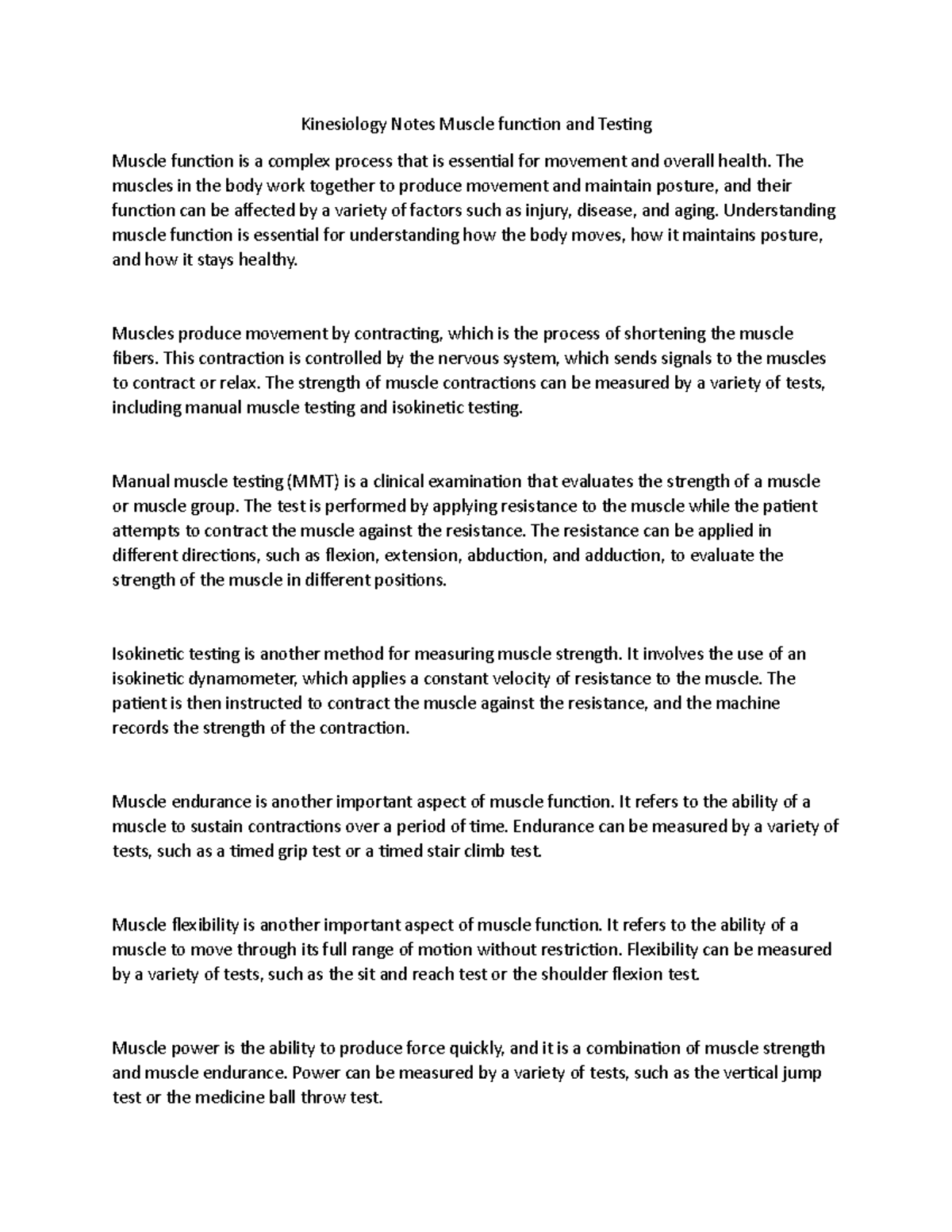 Kinesiology Notes Muscle function and Testing

Muscle function is a complex process that is essential for movement and overall health. The muscles in the body work together to produce movement and maintain posture, and their function can be affected by a variety of factors such as injury, disease, and aging. Understanding muscle function is essential for understanding how the body moves, how it maintains posture, and how it stays healthy.

Muscles produce movement by contracting, which is the process of shortening the muscle fibers. This contraction is controlled by the nervous system, which sends signals to the muscles to contract or relax. The strength of muscle contractions can be measured by a variety of tests, including manual muscle testing and isokinetic testing.

Manual muscle testing (MMT) is a clinical examination that evaluates the strength of a muscle or muscle group. The test is performed by applying resistance to the muscle while the patient attempts to contract the muscle against the resistance. The resistance can be applied in different directions, such as flexion, extension, abduction, and adduction, to evaluate the strength of the muscle in different positions.

Isokinetic testing is another method for measuring muscle strength. It involves the use of an isokinetic dynamometer, which applies a constant velocity of resistance to the muscle. The patient is then instructed to contract the muscle against the resistance, and the machine records the strength of the contraction.

Muscle endurance is another important aspect of muscle function. It refers to the ability of a muscle to sustain contractions over a period of time. Endurance can be measured by a variety of tests, such as a timed grip test or a timed stair climb test.

Muscle flexibility is another important aspect of muscle function. It refers to the ability of a muscle to move through its full range of motion without restriction. Flexibility can be measured by a variety of tests, such as the sit and reach test or the shoulder flexion test.

Muscle power is the ability to produce force quickly, and it is a combination of muscle strength and muscle endurance. Power can be measured by a variety of tests, such as the vertical jump test or the medicine ball throw test.